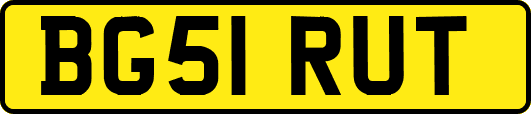 BG51 RUT